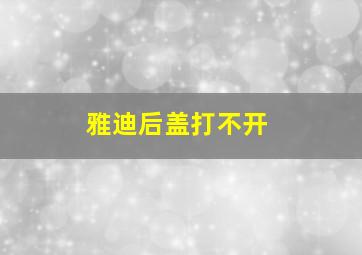 雅迪后盖打不开